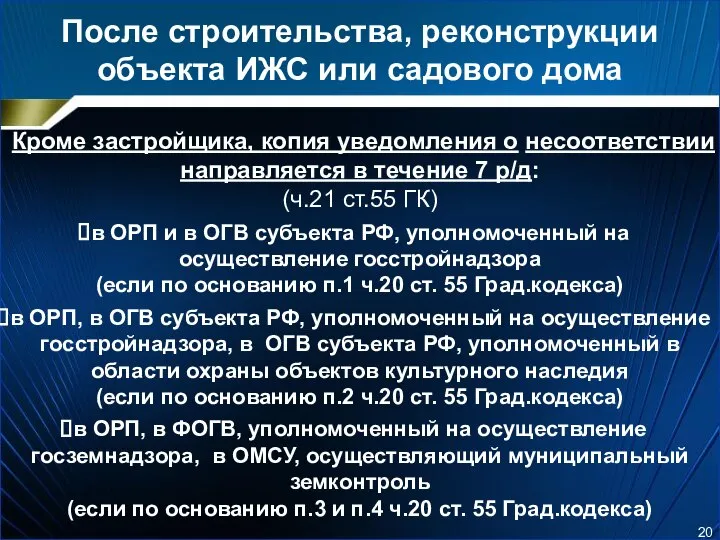 После строительства, реконструкции объекта ИЖС или садового дома

Кроме застройщика, копия уведомления о несоответствии направляется в течение 7 р/д:
(ч.21 ст.55 ГК)

в ОРП и в ОГВ субъекта РФ, уполномоченный на осуществление госстройнадзора
(если по основанию п.1 ч.20 ст. 55 Град.кодекса)

в ОРП, в ОГВ субъекта РФ, уполномоченный на осуществление госстройнадзора, в ОГВ субъекта РФ, уполномоченный в области охраны объектов культурного наследия
(если по основанию п.2 ч.20 ст. 55 Град.кодекса)

в ОРП, в ФОГВ, уполномоченный на осуществление госземнадзора, в ОМСУ, осуществляющий муниципальный земконтроль
(если по основанию п.3 и п.4 ч.20 ст. 55 Град.кодекса)

20